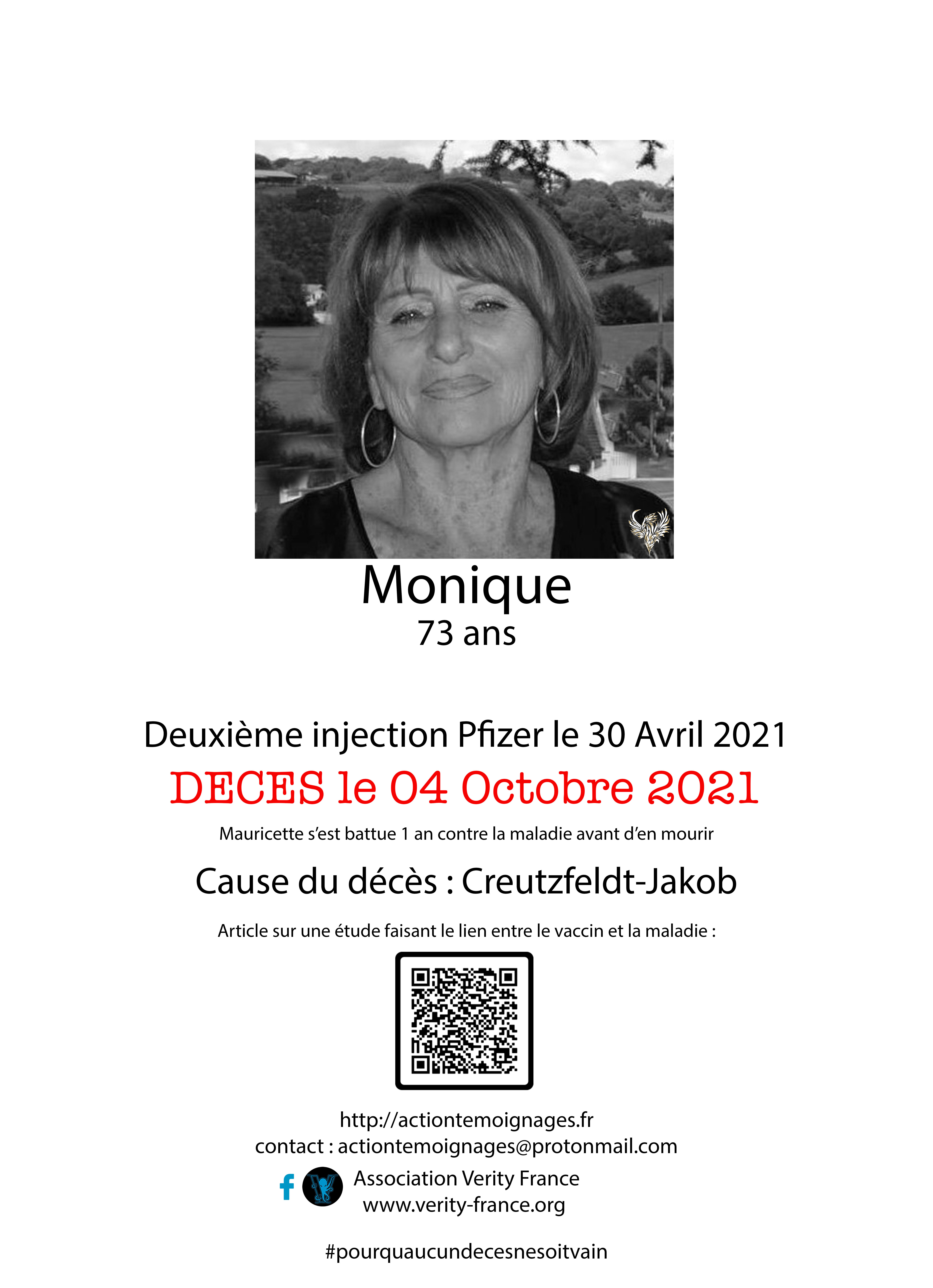 Monique
73 ans

Deuxième injection Pfizer le 30 Avril 2021

DECES le 04 Octobre 2021

Mauricette s'est battue 1 an contre la maladie avant d'en mourir

Cause du décès : Creutzfeldt-Jakob

Article sur une étude faisant le lien entre le vaccin et la maladie :

http://actiontemoignages.fr
contact : actiontemoignages@protonmail.com

Association Verity France
www.verity-france.org

#pourquaucundecesnesoitvain